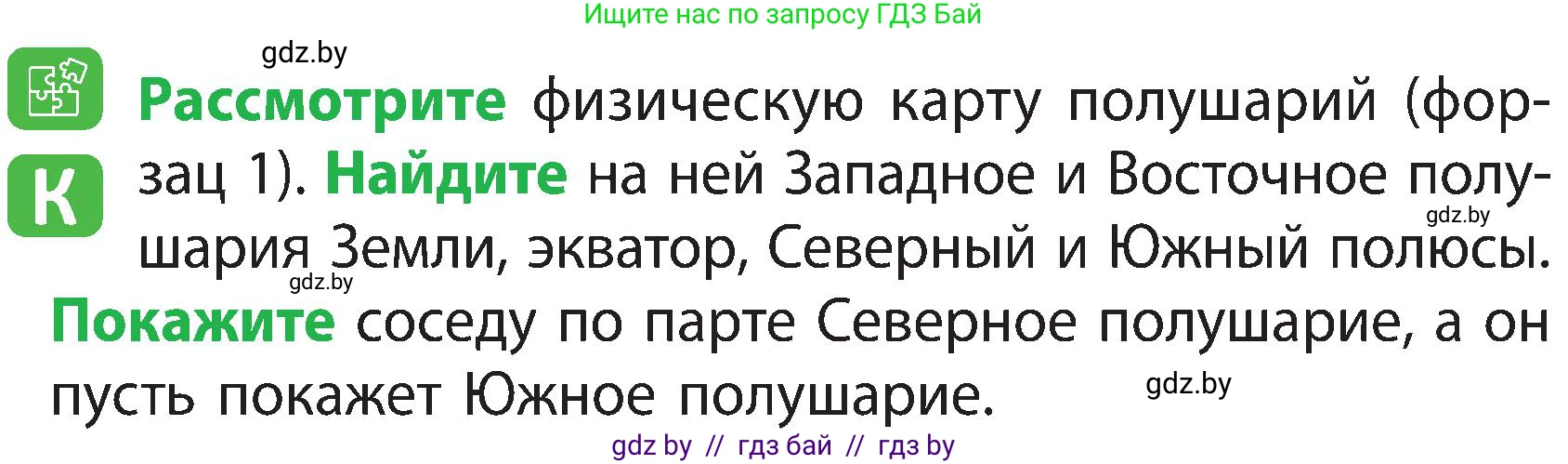 Ищите нас по запросу ГДЗ Бай

gdz.by

К

Рассмотрите физическую карту полушарий (форзац 1). Найдите на ней Западное и Восточное полушария Земли, экватор, Северный и Южный полюсы. Покажите соседу по парте Северное полушарие, а он пусть покажет Южное полушарие.

gdz.by

gdz.by

gdz.by

gdz by // гдз бай // гдз by